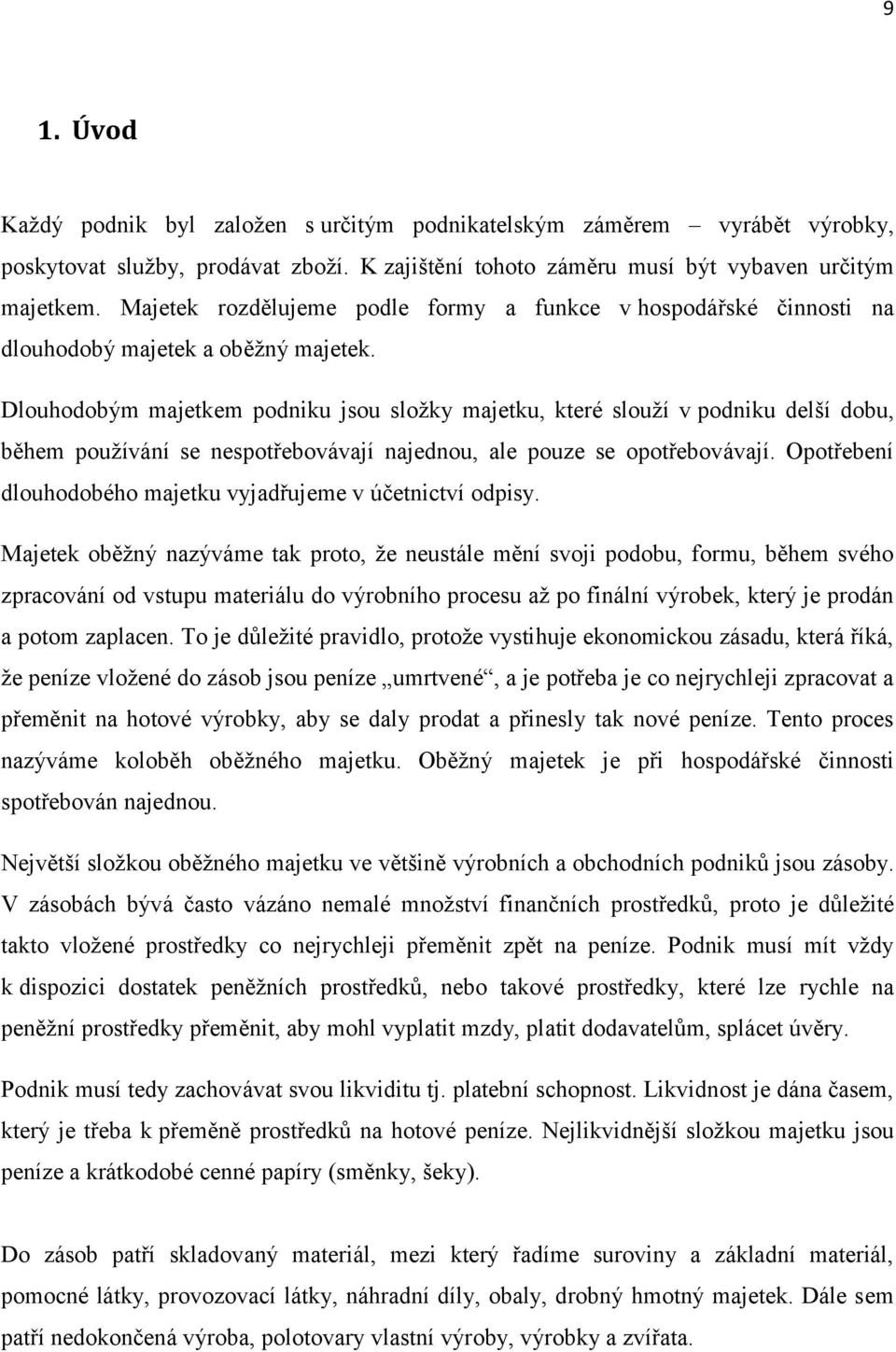 9

1. Úvod

Každý podnik byl založen s určitým podnikatelským záměrem – vyrábět výrobky, poskytovat služby, prodávat zboží. K zajištění tohoto záměru musí být vybaven určitým majetkem. Majetek rozdělujeme podle formy a funkce v hospodářské činnosti na dlouhodobý majetek a oběžný majetek.

Dlouhodobým majetkem podniku jsou složky majetku, které slouží v podniku delší dobu, během používání se nespotřebovávají najednou, ale pouze se opotřebovávají. Opotřebení dlouhodobého majetku vyjadřujeme v účetnictví odpisy.

Majetek oběžný nazýváme tak proto, že neustále mění svoji podobu, formu, během svého zpracování od vstupu materiálu do výrobního procesu až po finální výrobek, který je prodán a potom zaplacen. To je důležité pravidlo, protože vystihuje ekonomickou zásadu, která říká, že peníze vložené do zásob jsou peníze „umrtvené“, a je potřeba je co nejrychleji zpracovat a přeměnit na hotové výrobky, aby se daly prodat a přinesly tak nové peníze. Tento proces nazýváme koloběh oběžného majetku. Oběžný majetek je při hospodářské činnosti spotřebován najednou.

Největší složkou oběžného majetku ve většině výrobních a obchodních podniků jsou zásoby. V zásobách bývá často vázáno nemalé množství finančních prostředků, proto je důležité takto vložené prostředky co nejrychleji přeměnit zpět na peníze. Podnik musí mít vždy k dispozici dostatek peněžních prostředků, nebo takové prostředky, které lze rychle na peněžní prostředky přeměnit, aby mohl vyplatit mzdy, platit dodavatelům, splácet úvěry.

Podnik musí tedy zachovávat svou likviditu tj. platební schopnost. Likvidnost je dána časem, který je třeba k přeměně prostředků na hotové peníze. Nejlikvidnější složkou majetku jsou peníze a krátkodobé cenné papíry (směnky, šeky).

Do zásob patří skladovaný materiál, mezi který řadíme suroviny a základní materiál, pomocné látky, provozovací látky, náhradní díly, obaly, drobný hmotný majetek. Dále sem patří nedokončená výroba, polotovary vlastní výroby, výrobky a zvířata.